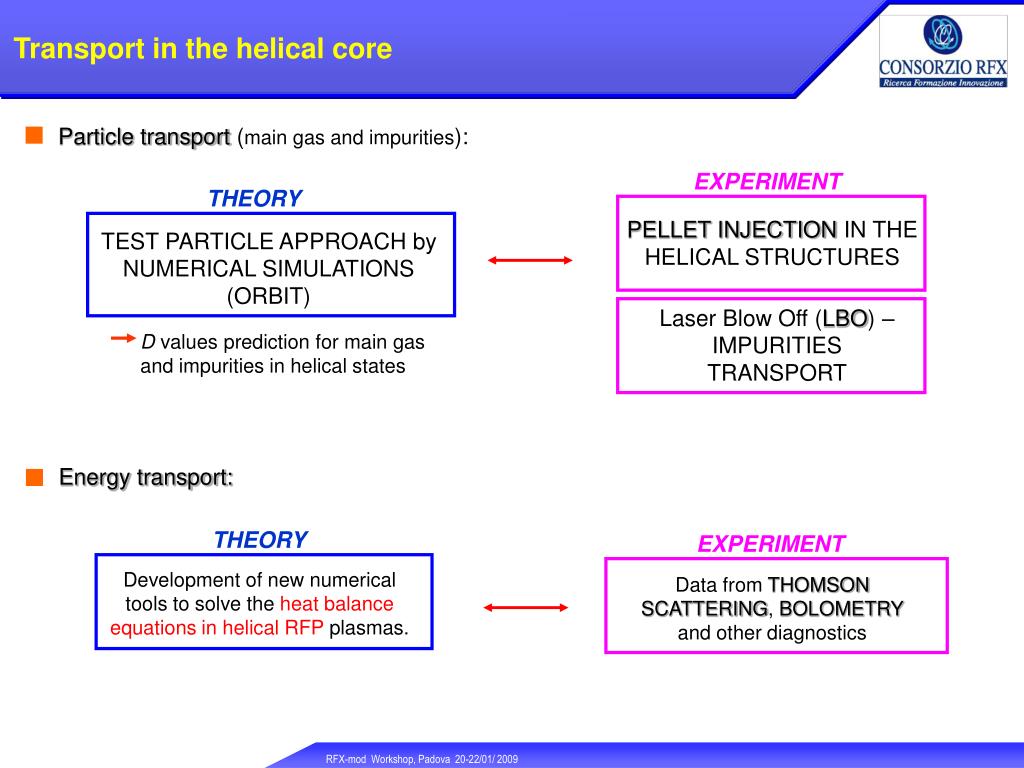 Transport in the helical core

CONSORZIO RFX
Ricerca Formazione Innovazione

Particle transport (main gas and impurities):

THEORY

TEST PARTICLE APPROACH by NUMERICAL SIMULATIONS (ORBIT)

D values prediction for main gas and impurities in helical states

EXPERIMENT

PELLET INJECTION IN THE HELICAL STRUCTURES

Laser Blow Off (LBO) – IMPURITIES TRANSPORT

Energy transport:

THEORY

Development of new numerical tools to solve the heat balance equations in helical RFP plasmas.

EXPERIMENT

Data from THOMSON SCATTERING, BOLOMETRY and other diagnostics

RFX-mod Workshop, Padova 20-22/01/ 2009